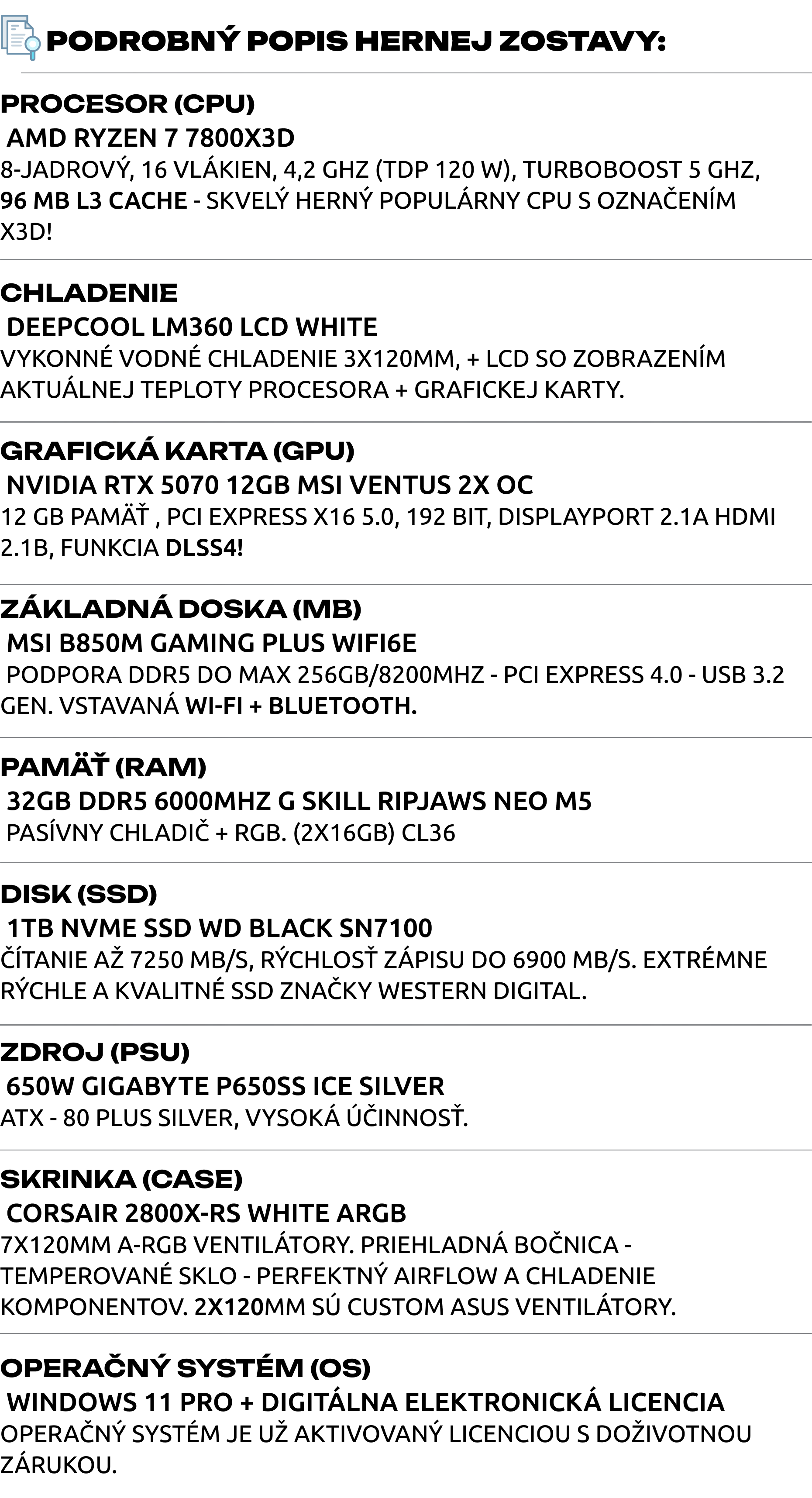 PODROBNÝ POPIS HERNEJ ZOSTAVY:

PROCESOR (CPU)

AMD RYZEN 7 7800X3D

8-JADROVÝ, 16 VLÁKIEN, 4,2 GHZ (TDP 120 W), TURBOBOOST 5 GHZ, 96 MB L3 CACHE - SKVELÝ HERNÝ POPULÁRNY CPU S OZNAČENÍM X3D!

CHLADENIE

DEEPCOOL LM360 LCD WHITE

VYKONNÉ VODNÉ CHLADENIE 3X120MM, + LCD SO ZOBRAZENÍM AKTUÁLNEJ TEPLOTY PROCESORA + GRAFICKEJ KARTY.

GRAFICKÁ KARTA (GPU)

NVIDIA RTX 5070 12GB MSI VENTUS 2X OC

12 GB PAMÄŤ , PCI EXPRESS X16 5.0, 192 BIT, DISPLAYPORT 2.1A HDMI 2.1B, FUNKCIA DLSS4!

ZÁKLADNÁ DOSKA (MB)

MSI B850M GAMING PLUS WIFI6E

PODPORA DDR5 DO MAX 256GB/8200MHZ - PCI EXPRESS 4.0 - USB 3.2 GEN. VSTAVANÁ WI-FI + BLUETOOTH.

PAMÄŤ (RAM)

32GB DDR5 6000MHZ G SKILL RIPJAWS NEO M5

PASÍVNY CHLADIČ + RGB. (2X16GB) CL36

DISK (SSD)

1TB NVME SSD WD BLACK SN7100

ČÍTANIE AŽ 7250 MB/S, RÝCHLOSŤ ZÁPISU DO 6900 MB/S. EXTRÉMNE RÝCHLE A KVALITNÉ SSD ZNAČKY WESTERN DIGITAL.

ZDROJ (PSU)

650W GIGABYTE P650SS ICE SILVER

ATX - 80 PLUS SILVER, VYSOKÁ ÚČINNOSŤ.

SKRINKA (CASE)

CORSAIR 2800X-RS WHITE ARGB

7X120MM A-RGB VENTILÁTORY. PRIEHLADNÁ BOČNICA - TEMPEROVANÉ SKLO - PERFEKTNÝ AIRFLOW A CHLADENIE KOMPONENTOV. 2X120MM SÚ CUSTOM ASUS VENTILÁTORY.

OPERAČNÝ SYSTÉM (OS)

WINDOWS 11 PRO + DIGITÁLNA ELEKTRONICKÁ LICENCIA

OPERAČNÝ SYSTÉM JE UŽ AKTIVOVANÝ LICENCIOU S DOŽIVOTNOU ZÁRUKOU.